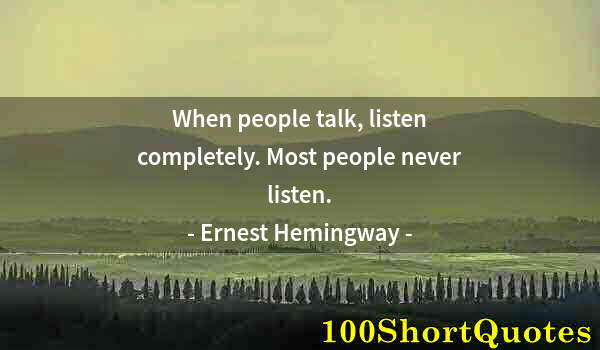 When people talk, listen completely. Most people never listen.

- Ernest Hemingway -

100ShortQuotes